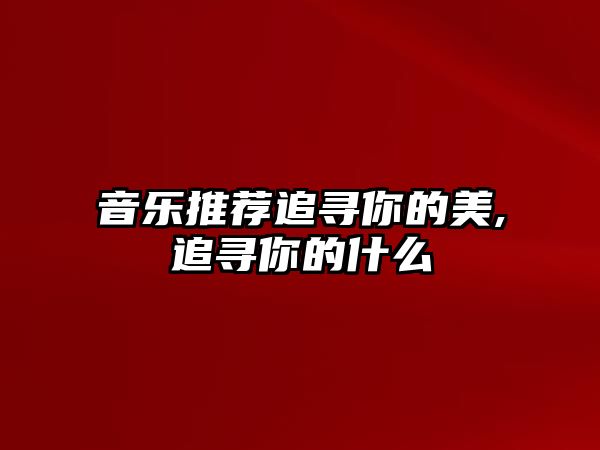 音乐推荐追寻你的美,追寻你的什么